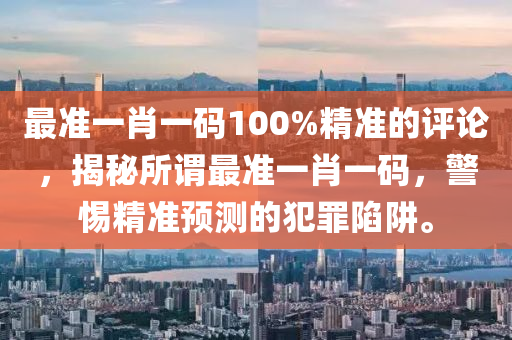 最准一肖一码100%精准的评论，揭秘所谓最准一肖一码，警惕精准预测的犯罪陷阱。